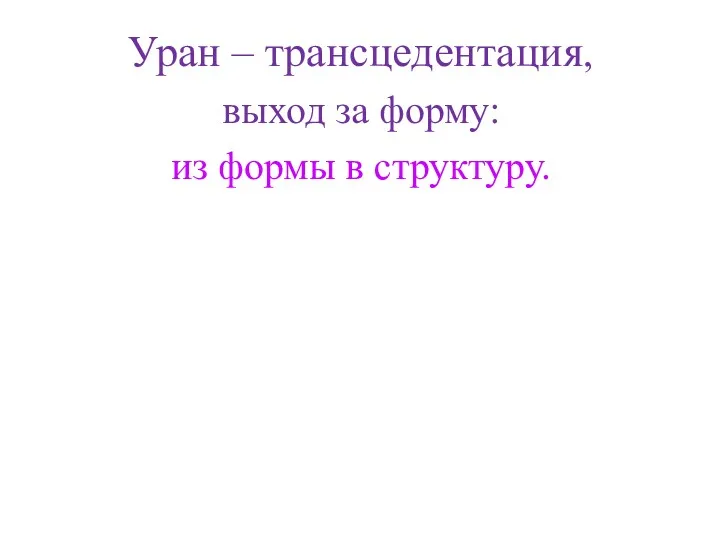 Уран – трансцедентация,
выход за форму:
из формы в структуру.